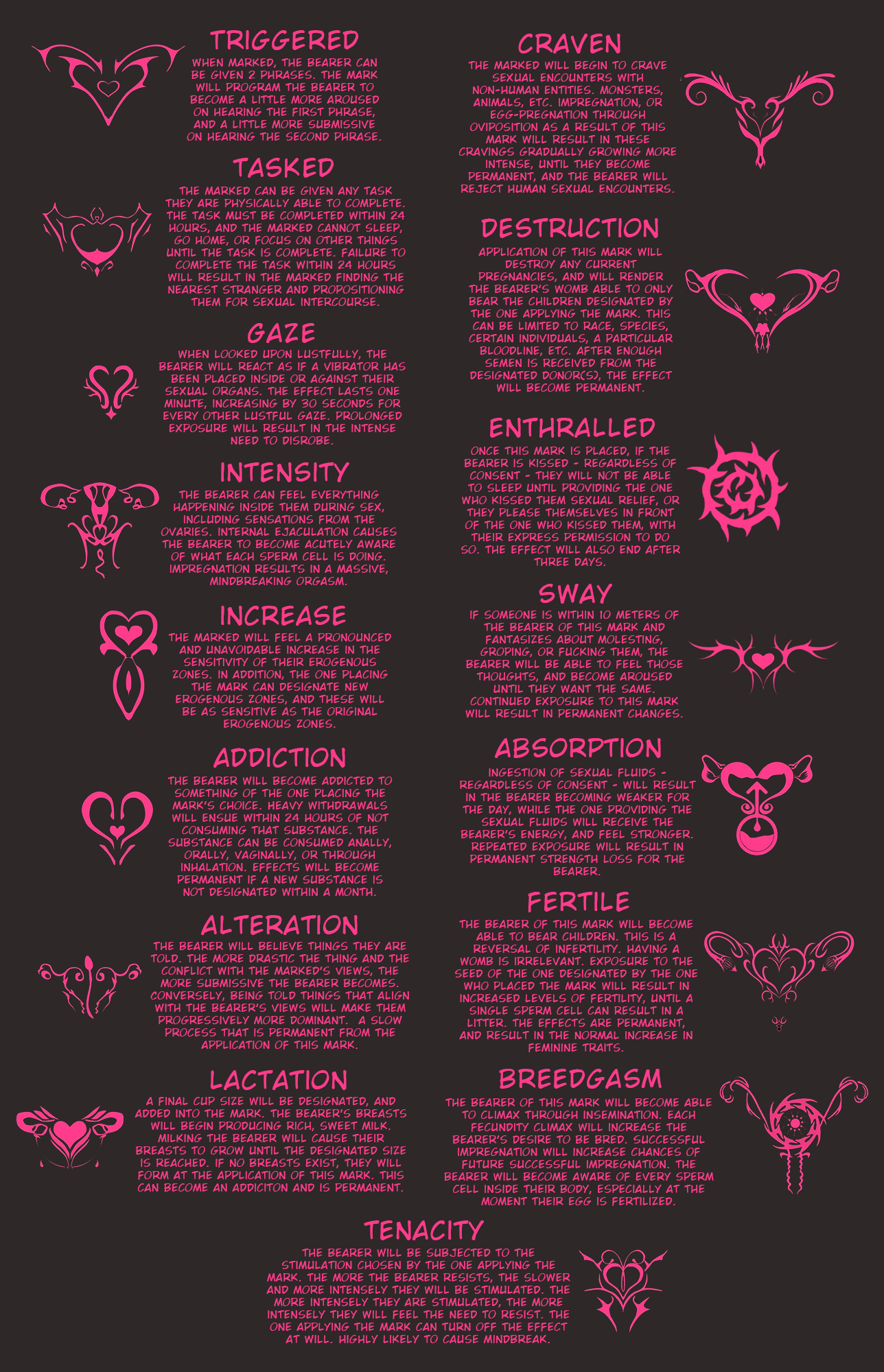 TRIGGERED

WHEN MARKED, THE BEARER CAN BE GIVEN 2 PHRASES. THE MARK WILL PROGRAM THE BEARER TO BECOME A LITTLE MORE AROUSED ON HEARING THE FIRST PHRASE, AND A LITTLE MORE SUBMISSIVE ON HEARING THE SECOND PHRASE.

TASKED

THE MARKED CAN BE GIVEN ANY TASK THEY ARE PHYSICALLY ABLE TO COMPLETE. THE TASK MUST BE COMPLETED WITHIN 24 HOURS, AND THE MARKED CANNOT SLEEP, GO HOME, OR FOCUS ON OTHER THINGS UNTIL THE TASK IS COMPLETE. FAILURE TO COMPLETE THE TASK WITHIN 24 HOURS WILL RESULT IN THE MARKED FINDING THE NEAREST STRANGER AND PROPOSITIONING THEM FOR SEXUAL INTERCOURSE.

GAZE

WHEN LOOKED UPON LUSTFULLY, THE BEARER WILL REACT AS IF A VIBRATOR HAS BEEN PLACED INSIDE OR AGAINST THEIR SEXUAL ORGANS. THE EFFECT LASTS ONE MINUTE, INCREASING BY 30 SECONDS FOR EVERY OTHER LUSTFUL GAZE. PROLONGED EXPOSURE WILL RESULT IN THE INTENSE NEED TO DISROBE.

INTENSITY

THE BEARER CAN FEEL EVERYTHING HAPPENING INSIDE THEM DURING SEX, INCLUDING SENSATIONS FROM THE OVARIES. INTERNAL EJACULATION CAUSES THE BEARER TO BECOME ACUTELY AWARE OF WHAT EACH SPERM CELL IS DOING. IMPREGNATION RESULTS IN A MASSIVE, MINDBREAKING ORGASM.

INCREASE

THE MARKED WILL FEEL A PRONOUNCED AND UNAVOIDABLE INCREASE IN THE SENSITIVITY OF THEIR EROGENOUS ZONES. IN ADDITION, THE ONE PLACING THE MARK CAN DESIGNATE NEW EROGENOUS ZONES, AND THESE WILL BE AS SENSITIVE AS THE ORIGINAL EROGENOUS ZONES.

ADDICTION

THE BEARER WILL BECOME ADDICTED TO SOMETHING OF THE ONE PLACING THE MARK'S CHOICE. HEAVY WITHDRAWALS WILL ENSUE WITHIN 24 HOURS OF NOT CONSUMING THAT SUBSTANCE. THE SUBSTANCE CAN BE CONSUMED ANALLY, ORALLY, VAGINALLY, OR THROUGH INHALATION. EFFECTS WILL BECOME PERMANENT IF A NEW SUBSTANCE IS NOT DESIGNATED WITHIN A MONTH.

ALTERATION

THE BEARER WILL BELIEVE THINGS THEY ARE TOLD. THE MORE DRASTIC THE THING AND THE CONFLICT WITH THE MARKED'S VIEWS, THE MORE SUBMISSIVE THE BEARER BECOMES. CONVERSELY, BEING TOLD THINGS THAT ALIGN WITH THE BEARER'S VIEWS WILL MAKE THEM PROGRESSIVELY MORE DOMINANT. A SLOW PROCESS THAT IS PERMANENT FROM THE APPLICATION OF THIS MARK.

LACTATION

A FINAL CUP SIZE WILL BE DESIGNATED, AND ADDED INTO THE MARK. THE BEARER'S BREASTS WILL BEGIN PRODUCING RICH, SWEET MILK. MILKING THE BEARER WILL CAUSE THEIR BREASTS TO GROW UNTIL THE DESIGNATED SIZE IS REACHED. IF NO BREASTS EXIST, THEY WILL FORM AT THE APPLICATION OF THIS MARK. THIS CAN BECOME AN ADDICITON AND IS PERMANENT.

CRAVEN

THE MARKED WILL BEGIN TO CRAVE SEXUAL ENCOUNTERS WITH NON-HUMAN ENTITIES. MONSTERS, ANIMALS, ETC. IMPREGNATION, OR EGG-PREGNATION THROUGH OVIPOSITION AS A RESULT OF THIS MARK WILL RESULT IN THESE CRAVINGS GRADUALLY GROWING MORE INTENSE, UNTIL THEY BECOME PERMANENT, AND THE BEARER WILL REJECT HUMAN SEXUAL ENCOUNTERS.

DESTRUCTION

APPLICATION OF THIS MARK WILL DESTROY ANY CURRENT PREGNANCIES, AND WILL RENDER THE BEARER'S WOMB ABLE TO ONLY BEAR THE CHILDREN DESIGNATED BY THE ONE APPLYING THE MARK. THIS CAN BE LIMITED TO RACE, SPECIES, CERTAIN INDIVIDUALS, A PARTICULAR BLOODLINE, ETC. AFTER ENOUGH SEMEN IS RECEIVED FROM THE DESIGNATED DONOR(S), THE EFFECT WILL BECOME PERMANENT.

ENTHRALLED

ONCE THIS MARK IS PLACED, IF THE BEARER IS KISSED - REGARDLESS OF CONSENT - THEY WILL NOT BE ABLE TO SLEEP UNTIL PROVIDING THE ONE WHO KISSED THEM SEXUAL RELIEF, OR THEY PLEASE THEMSELVES IN FRONT OF THE ONE WHO KISSED THEM, WITH THEIR EXPRESS PERMISSION TO DO SO. THE EFFECT WILL ALSO END AFTER THREE DAYS.

SWAY

IF SOMEONE IS WITHIN 10 METERS OF THE BEARER OF THIS MARK AND FANTASIZES ABOUT MOLESTING, GROPING, OR FUCKING THEM, THE BEARER WILL BE ABLE TO FEEL THOSE THOUGHTS, AND BECOME AROUSED UNTIL THEY WANT THE SAME. CONTINUED EXPOSURE TO THIS MARK WILL RESULT IN PERMANENT CHANGES.

ABSORPTION

INGESTION OF SEXUAL FLUIDS - REGARDLESS OF CONSENT - WILL RESULT IN THE BEARER BECOMING WEAKER FOR THE DAY, WHILE THE ONE PROVIDING THE SEXUAL FLUIDS WILL RECEIVE THE BEARER'S ENERGY, AND FEEL STRONGER. REPEATED EXPOSURE WILL RESULT IN PERMANENT STRENGTH LOSS FOR THE BEARER.

FERTILE

THE BEARER OF THIS MARK WILL BECOME ABLE TO BEAR CHILDREN. THIS IS A REVERSAL OF INFERTILITY. HAVING A WOMB IS IRRELEVANT. EXPOSURE TO THE SEED OF THE ONE DESIGNATED BY THE ONE WHO PLACED THE MARK WILL RESULT IN INCREASED LEVELS OF FERTILITY, UNTIL A SINGLE SPERM CELL CAN RESULT IN A LITTER. THE EFFECTS ARE PERMANENT, AND RESULT IN THE NORMAL INCREASE IN FEMININE TRAITS.

BREEDGASM

THE BEARER OF THIS MARK WILL BECOME ABLE TO CLIMAX THROUGH INSEMINATION. EACH FECUNDITY CLIMAX WILL INCREASE THE BEARER'S DESIRE TO BE BRED. SUCCESSFUL IMPREGNATION WILL INCREASE CHANCES OF FUTURE SUCCESSFUL IMPREGNATION. THE BEARER WILL BECOME AWARE OF EVERY SPERM CELL INSIDE THEIR BODY, ESPECIALLY AT THE MOMENT THEIR EGG IS FERTILIZED.

TENACITY

THE BEARER WILL BE SUBJECTED TO THE STIMULATION CHOSEN BY THE ONE APPLYING THE MARK. THE MORE THE BEARER RESISTS, THE SLOWER AND MORE INTENSELY THEY WILL BE STIMULATED. THE MORE INTENSELY THEY ARE STIMULATED, THE MORE INTENSELY THEY WILL FEEL THE NEED TO RESIST. THE ONE APPLYING THE MARK CAN TURN OFF THE EFFECT AT WILL. HIGHLY LIKELY TO CAUSE MINDBREAK.